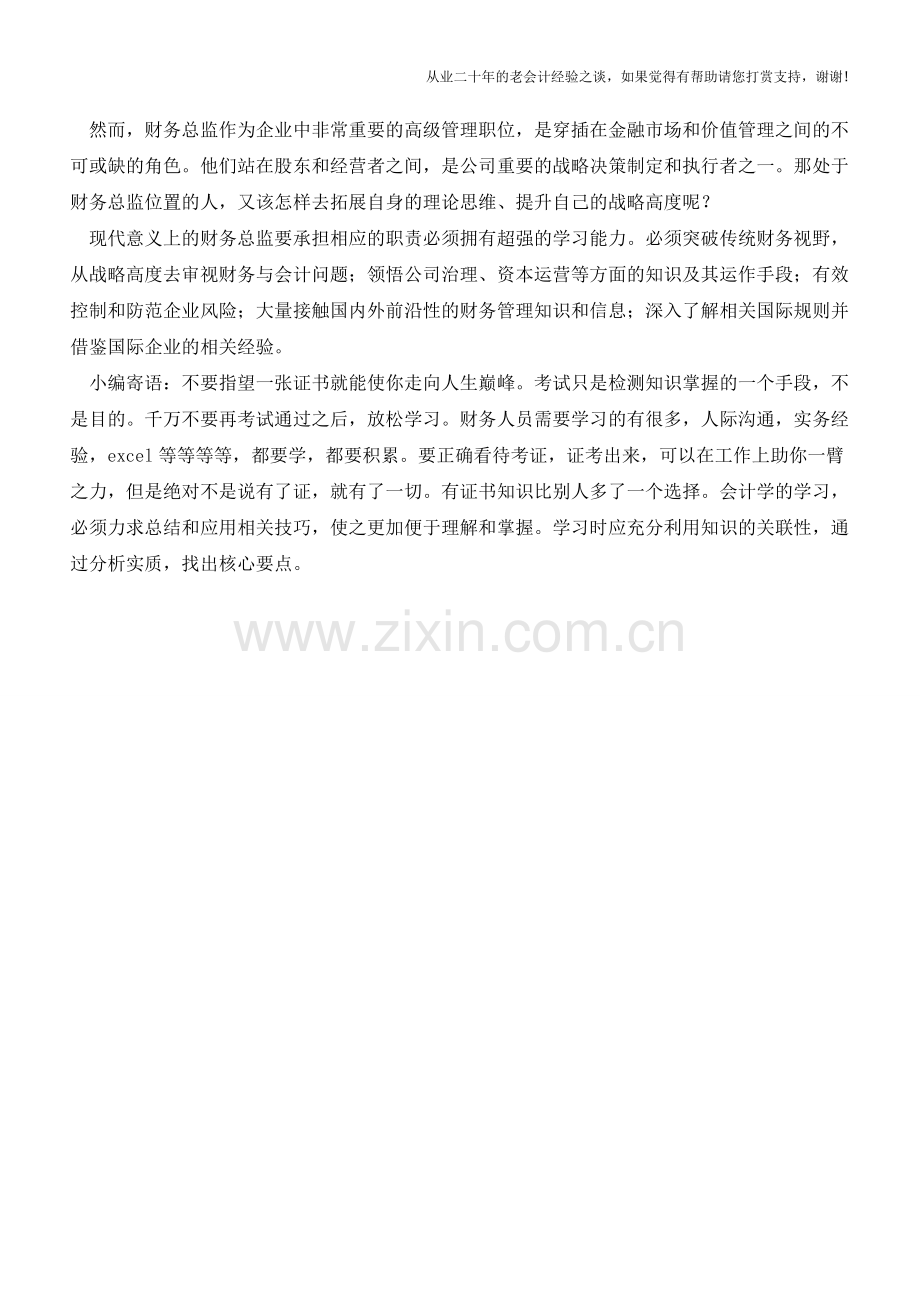 从业二十年的老会计经验之谈，如果觉得有帮助请您打赏支持，谢谢!

然而，财务总监作为企业中非常重要的高级管理职位，是穿插在金融市场和价值管理之间的不可或缺的角色。他们站在股东和经营者之间，是公司重要的战略决策制定和执行者之一。那处于财务总监位置的人，又该怎样去拓展自身的理论思维、提升自己的战略高度呢？

现代意义上的财务总监要承担相应的职责必须拥有超强的学习能力。必须突破传统财务视野，从战略高度去审视财务与会计问题；领悟公司治理、资本运营等方面的知识及其运作手段；有效控制和防范企业风险；大量接触国内外前沿性的财务管理知识和信息；深入了解相关国际规则并借鉴国际企业的相关经验。

小编寄语：不要指望一张证书就能使你走向人生巅峰。考试只是检测知识掌握的一个手段，不是目的。千万不要再考试通过之后，放松学习。财务人员需要学习的有很多，人际沟通，实务经验，excel等等等等，都要学，都要积累。要正确看待考证，证考出来，可以在工作上助你一臂之力，但是绝对不是说有了证，就有了一切。有证书知识比别人多了一个选择。会计学的学习，必须力求总结和应用相关技巧，使之更加便于理解和掌握。学习时应充分利用知识的关联性，通过分析实质，找出核心要点。

www.zixin.com.cn